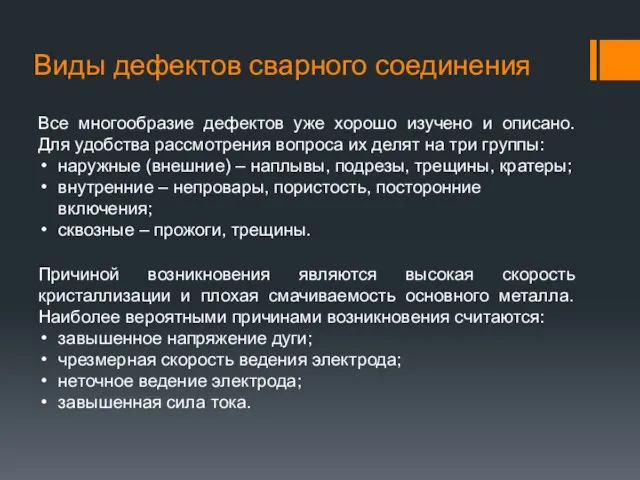 Виды дефектов сварного соединения

Все многообразие дефектов уже хорошо изучено и описано. Для удобства рассмотрения вопроса их делят на три группы:
• наружные (внешние) – наплывы, подрезы, трещины, кратеры;
• внутренние – непровары, пористость, посторонние включения;
• сквозные – прожоги, трещины.

Причиной возникновения являются высокая скорость кристаллизации и плохая смачиваемость основного металла. Наиболее вероятными причинами возникновения считаются:
• завышенное напряжение дуги;
• чрезмерная скорость ведения электрода;
• неточное ведение электрода;
• завышенная сила тока.